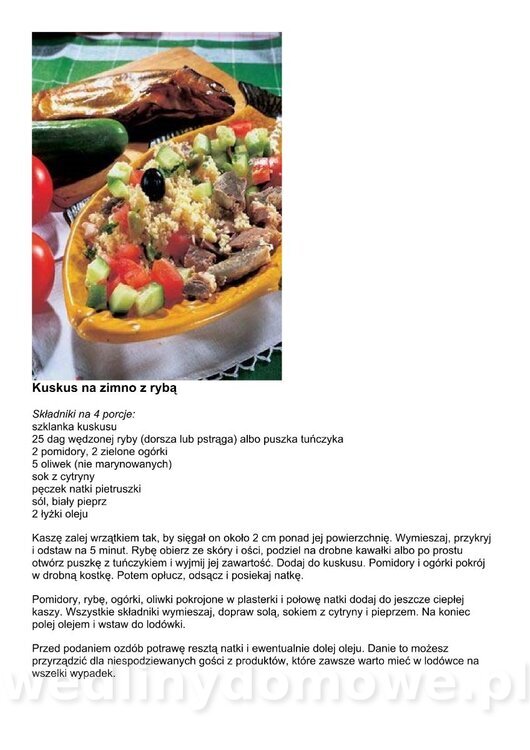 Kuskus na zimno z rybą

Składniki na 4 porcje:
szklanka kuskusu
25 dag wędzonej ryby (dorsza lub pstrąga) albo puszka tuńczyka
2 pomidory, 2 zielone ogórki
5 oliwek (nie marynowanych)
sok z cytryny
pęczek natki pietruszki
sól, biały pieprz
2 łyżki oleju

Kaszę zalej wrzątkiem tak, by sięgał on około 2 cm ponad jej powierzchnię. Wymieszaj, przykryj i odstaw na 5 minut. Rybę obierz ze skóry i ości, podziel na drobne kawałki albo po prostu otwórz puszkę z tuńczykiem i wyjmij jej zawartość. Dodaj do kuskusu. Pomidory i ogórki pokrój w drobną kostkę. Potem opłucz, odsącz i posiekaj natkę.

Pomidory, rybę, ogórki, oliwki pokrojone w plasterki i połowę natki dodaj do jeszcze ciepłej kaszy. Wszystkie składniki wymieszaj, dopraw solą, sokiem z cytryny i pieprzem. Na koniec polej olejem i wstaw do lodówki.

Przed podaniem ozdób potrawę resztą natki i ewentualnie dolej oleju. Danie to możesz przyrządzić dla niespodziewanych gości z produktów, które zawsze warto mieć w lodówce na wszelki wypadek.

wedlinydomowe.pl